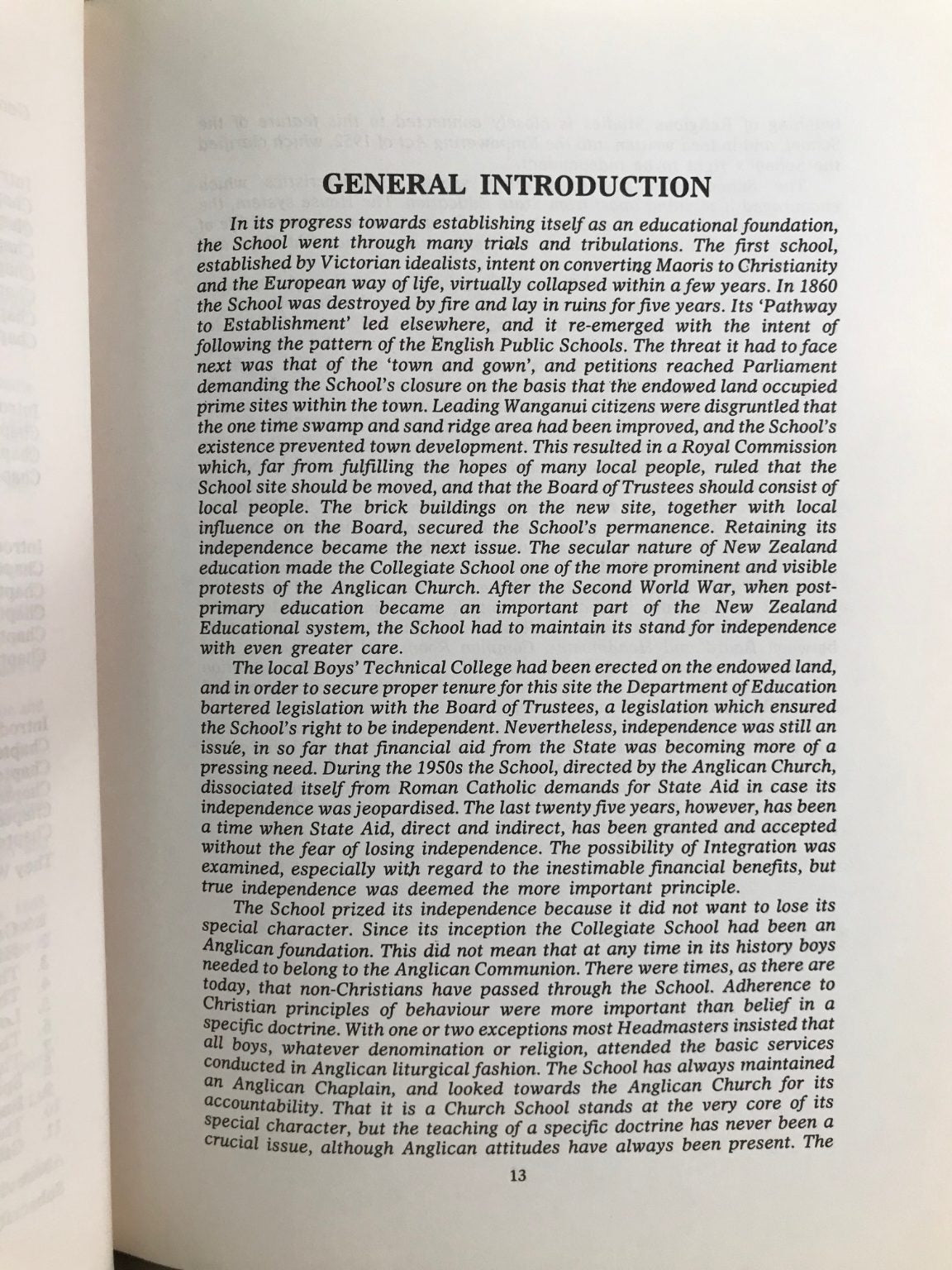 GENERAL INTRODUCTION

In its progress towards establishing itself as an educational foundation, the School went through many trials and tribulations. The first school, established by Victorian idealists, intent on converting Maoris to Christianity and the European way of life, virtually collapsed within a few years. In 1860 the School was destroyed by fire and lay in ruins for five years. Its 'Pathway to Establishment' led elsewhere, and it re-emerged with the intent of following the pattern of the English Public Schools. The threat it had to face next was that of the 'town and gown', and petitions reached Parliament demanding the School's closure on the basis that the endowed land occupied prime sites within the town. Leading Wanganui citizens were disgruntled that the one time swamp and sand ridge area had been improved, and the School's existence prevented town development. This resulted in a Royal Commission which, far from fulfilling the hopes of many local people, ruled that the School site should be moved, and that the Board of Trustees should consist of local people. The brick buildings on the new site, together with local influence on the Board, secured the School's permanence. Retaining its independence became the next issue. The secular nature of New Zealand education made the Collegiate School one of the more prominent and visible protests of the Anglican Church. After the Second World War, when post-primary education became an important part of the New Zealand Educational system, the School had to maintain its stand for independence with even greater care.

The local Boys' Technical College had been erected on the endowed land, and in order to secure proper tenure for this site the Department of Education bartered legislation with the Board of Trustees, a legislation which ensured the School's right to be independent. Nevertheless, independence was still an issue, in so far that financial aid from the State was becoming more of a pressing need. During the 1950s the School, directed by the Anglican Church, dissociated itself from Roman Catholic demands for State Aid in case its independence was jeopardised. The last twenty five years, however, has been a time when State Aid, direct and indirect, has been granted and accepted without the fear of losing independence. The possibility of Integration was examined, especially with regard to the inestimable financial benefits, but true independence was deemed the more important principle.

The School prized its independence because it did not want to lose its special character. Since its inception the Collegiate School had been an Anglican foundation. This did not mean that at any time in its history boys needed to belong to the Anglican Communion. There were times, as there are today, that non-Christians have passed through the School. Adherence to Christian principles of behaviour were more important than belief in a specific doctrine. With one or two exceptions most Headmasters insisted that all boys, whatever denomination or religion, attended the basic services conducted in Anglican liturgical fashion. The School has always maintained an Anglican Chaplain, and looked towards the Anglican Church for its accountability. That it is a Church School stands at the very core of its special character, but the teaching of a specific doctrine has never been a crucial issue, although Anglican attitudes have always been present. The

13